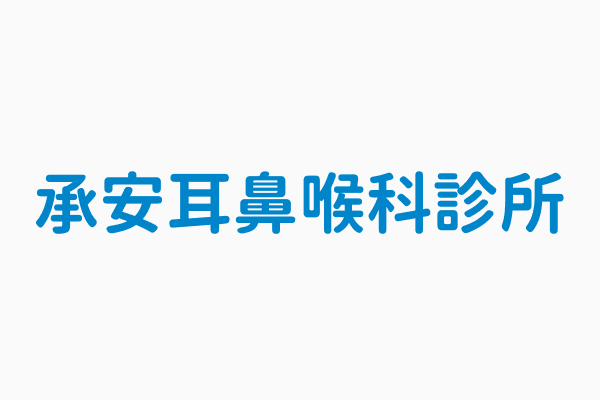 承安耳鼻喉科診所